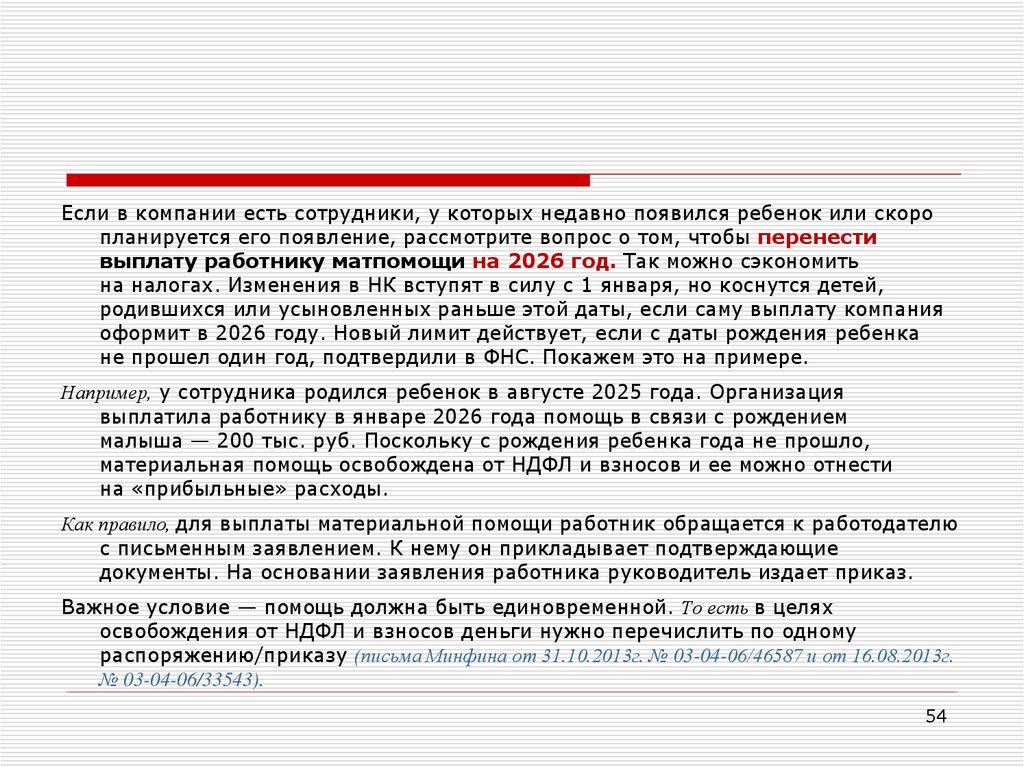 Если в компании есть сотрудники, у которых недавно появился ребенок или скоро планируется его появление, рассмотрите вопрос о том, чтобы перенести выплату работнику матпомощи на 2026 год. Так можно сэкономить на налогах. Изменения в НК вступят в силу с 1 января, но коснутся детей, родившихся или усыновленных раньше этой даты, если саму выплату компания оформит в 2026 году. Новый лимит действует, если с даты рождения ребенка не прошел один год, подтвердили в ФНС. Покажем это на примере.

Например, у сотрудника родился ребенок в августе 2025 года. Организация выплатила работнику в январе 2026 года помощь в связи с рождением малыша — 200 тыс. руб. Поскольку с рождения ребенка года не прошло, материальная помощь освобождена от НДФЛ и взносов и ее можно отнести на «прибыльные» расходы.

Как правило, для выплаты материальной помощи работник обращается к работодателю с письменным заявлением. К нему он прикладывает подтверждающие документы. На основании заявления работника руководитель издает приказ.

Важное условие — помощь должна быть единовременной. То есть в целях освобождения от НДФЛ и взносов деньги нужно перечислить по одному распоряжению/приказу (письма Минфина от 31.10.2013г. № 03-04-06/46587 и от 16.08.2013г. № 03-04-06/33543).

54